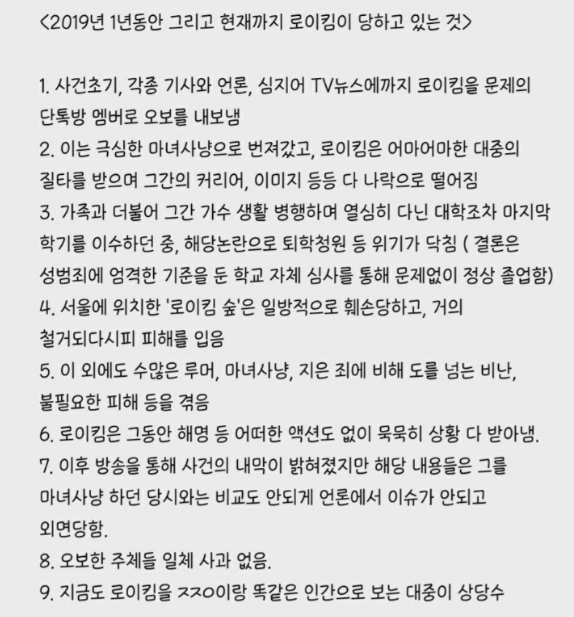 <2019년 1년동안 그리고 현재까지 로이킴이 당하고 있는 것>

1. 사건초기, 각종 기사와 언론, 심지어 TV뉴스에까지 로이킴을 문제의 단톡방 멤버로 오보를 내보냄
2. 이는 극심한 마녀사냥으로 번져갔고, 로이킴은 어마어마한 대중의 질타를 받으며 그간의 커리어, 이미지 등등 다 나락으로 떨어짐
3. 가족과 더불어 그간 가수 생활 병행하며 열심히 다닌 대학조차 마지막 학기를 이수하던 중, 해당논란으로 퇴학청원 등 위기가 닥침 ( 결론은 성범죄에 엄격한 기준을 둔 학교 자체 심사를 통해 문제없이 정상 졸업함)
4. 서울에 위치한 '로이킴 숲'은 일방적으로 훼손당하고, 거의 철거되다시피 피해를 입음
5. 이 외에도 수많은 루머, 마녀사냥, 지은 죄에 비해 도를 넘는 비난, 불필요한 피해 등을 겪음
6. 로이킴은 그동안 해명 등 어떠한 액션도 없이 묵묵히 상황 다 받아냄.
7. 이후 방송을 통해 사건의 내막이 밝혀졌지만 해당 내용들은 그를 마녀사냥 하던 당시와는 비교도 안되게 언론에서 이슈가 안되고 외면당함.
8. 오보한 주체들 일체 사과 없음.
9. 지금도 로이킴을 ㅈㅈㅇ이랑 똑같은 인간으로 보는 대중이 상당수